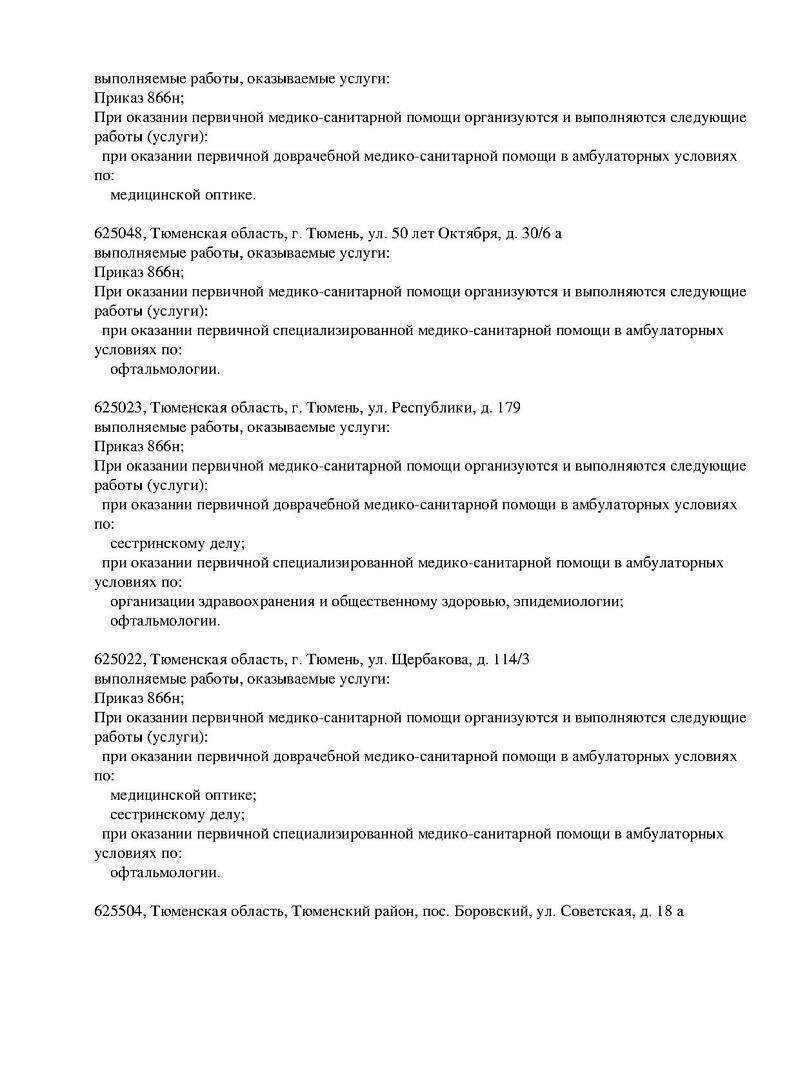 выполняемые работы, оказываемые услуги:
Приказ 866н;
При оказании первичной медико-санитарной помощи организуются и выполняются следующие работы (услуги):
при оказании первичной доврачебной медико-санитарной помощи в амбулаторных условиях по:
медицинской оптике.

625048, Тюменская область, г. Тюмень, ул. 50 лет Октября, д. 30/6 а
выполняемые работы, оказываемые услуги:
Приказ 866н;
При оказании первичной медико-санитарной помощи организуются и выполняются следующие работы (услуги):
при оказании первичной специализированной медико-санитарной помощи в амбулаторных условиях по:
офтальмологии.

625023, Тюменская область, г. Тюмень, ул. Республики, д. 179
выполняемые работы, оказываемые услуги:
Приказ 866н;
При оказании первичной медико-санитарной помощи организуются и выполняются следующие работы (услуги):
при оказании первичной доврачебной медико-санитарной помощи в амбулаторных условиях по:
сестринскому делу;
при оказании первичной специализированной медико-санитарной помощи в амбулаторных условиях по:
организации здравоохранения и общественному здоровью, эпидемиологии;
офтальмологии.

625022, Тюменская область, г. Тюмень, ул. Щербакова, д. 114/3
выполняемые работы, оказываемые услуги:
Приказ 866н;
При оказании первичной медико-санитарной помощи организуются и выполняются следующие работы (услуги):
при оказании первичной доврачебной медико-санитарной помощи в амбулаторных условиях по:
медицинской оптике;
сестринскому делу;
при оказании первичной специализированной медико-санитарной помощи в амбулаторных условиях по:
офтальмологии.

625504, Тюменская область, Тюменский район, пос. Боровский, ул. Советская, д. 18 а